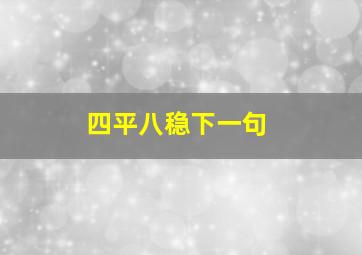 四平八稳下一句